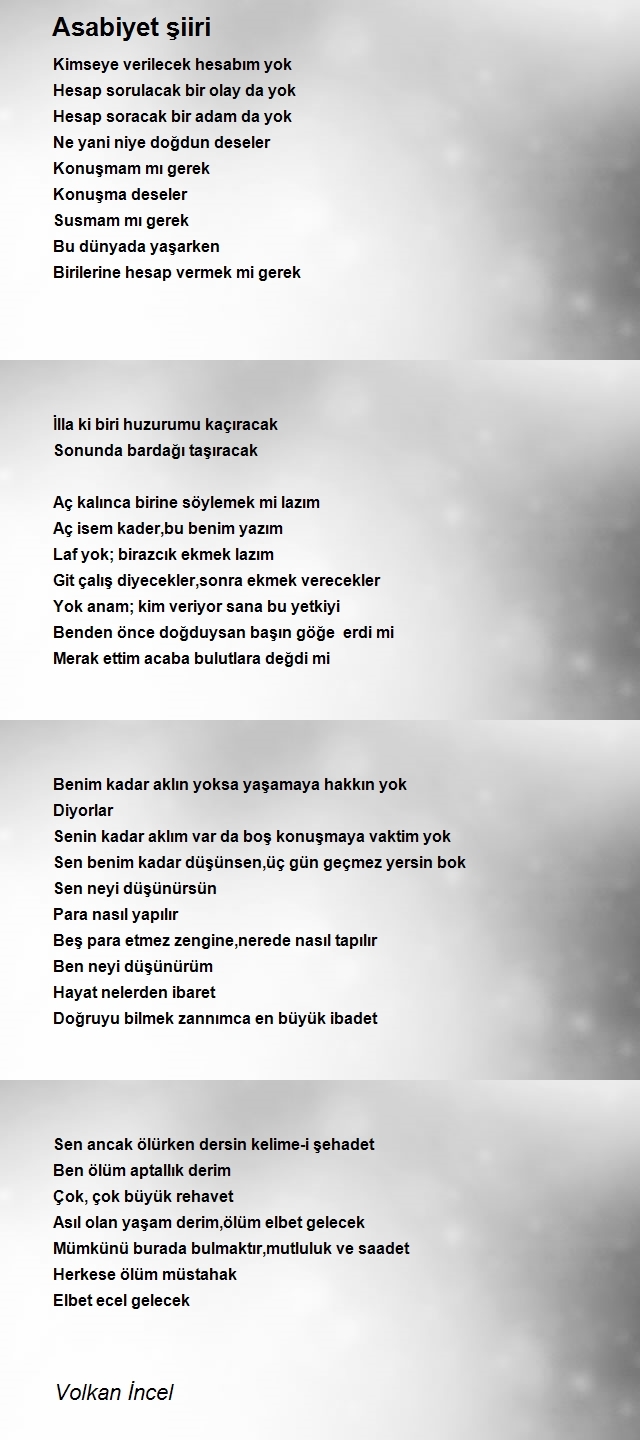 Asabiyet şiiri

Kimseye verilecek hesabım yok
Hesap sorulacak bir olay da yok
Hesap soracak bir adam da yok
Ne yani niye doğdun deseler
Konuşmam mı gerek
Konuşma deseler
Susmam mı gerek
Bu dünyada yaşarken
Birilerine hesap vermek mi gerek

İlla ki biri huzurumu kaçıracak
Sonunda bardağı taşıracak

Aç kalınca birine söylemek mi lazım
Aç isem kader,bu benim yazım
Laf yok; birazcık ekmek lazım
Git çalış diyecekler,sonra ekmek verecekler
Yok anam; kim veriyor sana bu yetkiyi
Benden önce doğduysan başın göğe erdi mi
Merak ettim acaba bulutlara değdi mi

Benim kadar aklın yoksa yaşamaya hakkın yok
Diyorlar
Senin kadar aklım var da boş konuşmaya vaktim yok
Sen benim kadar düşünsen,üç gün geçmez yersin bok
Sen neyi düşünürsün
Para nasıl yapılır
Beş para etmez zengine,nerede nasıl tapılır
Ben neyi düşünürüm
Hayat nelerden ibaret
Doğruyu bilmek zannımca en büyük ibadet

Sen ancak ölürken dersin kelime-i şehadet
Ben ölüm aptallık derim
Çok, çok büyük rehavet
Asıl olan yaşam derim,ölüm elbet gelecek
Mümkünü burada bulmaktır,mutluluk ve saadet
Herkese ölüm müstahak
Elbet ecel gelecek

Volkan İncel